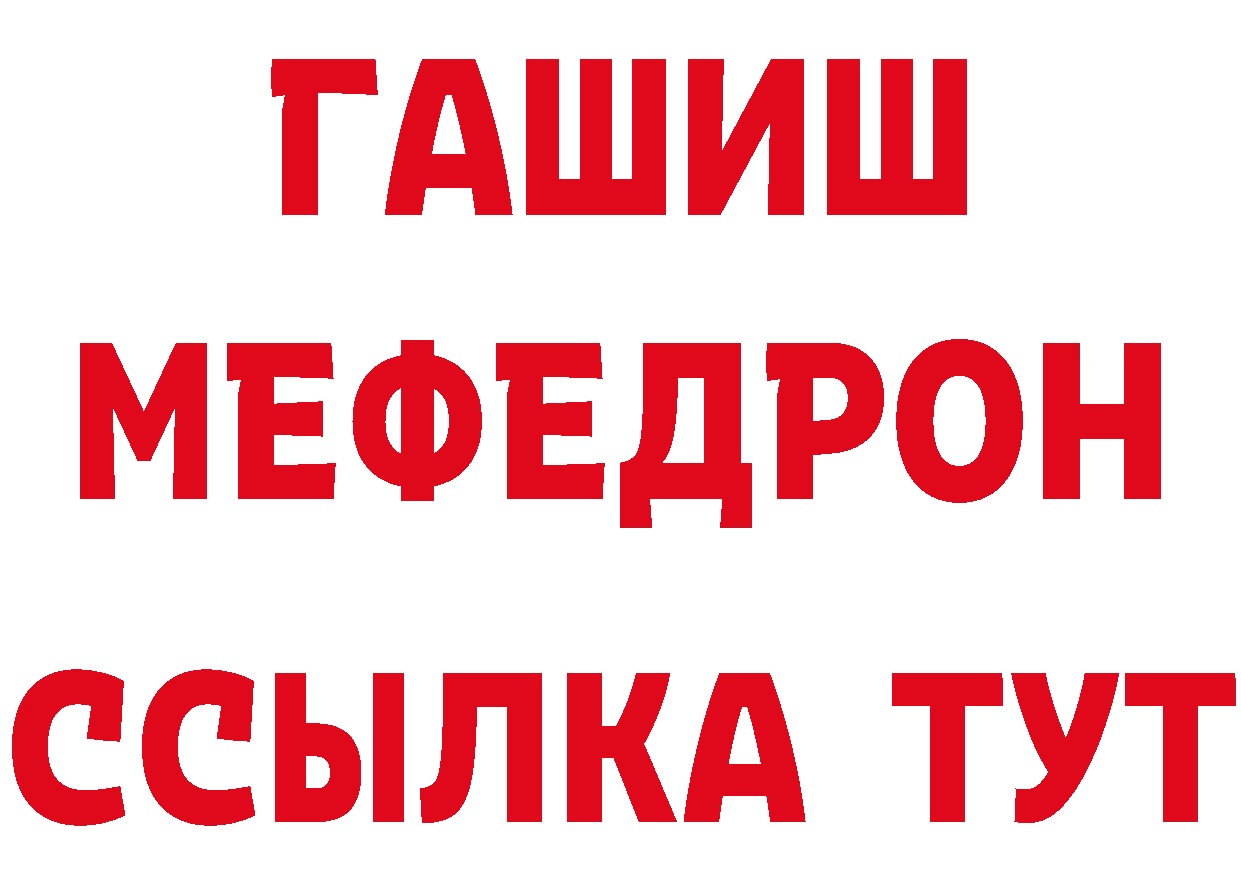 ГАШИШ
МЕФЕДРОН
ССЫЛКА ТУТ